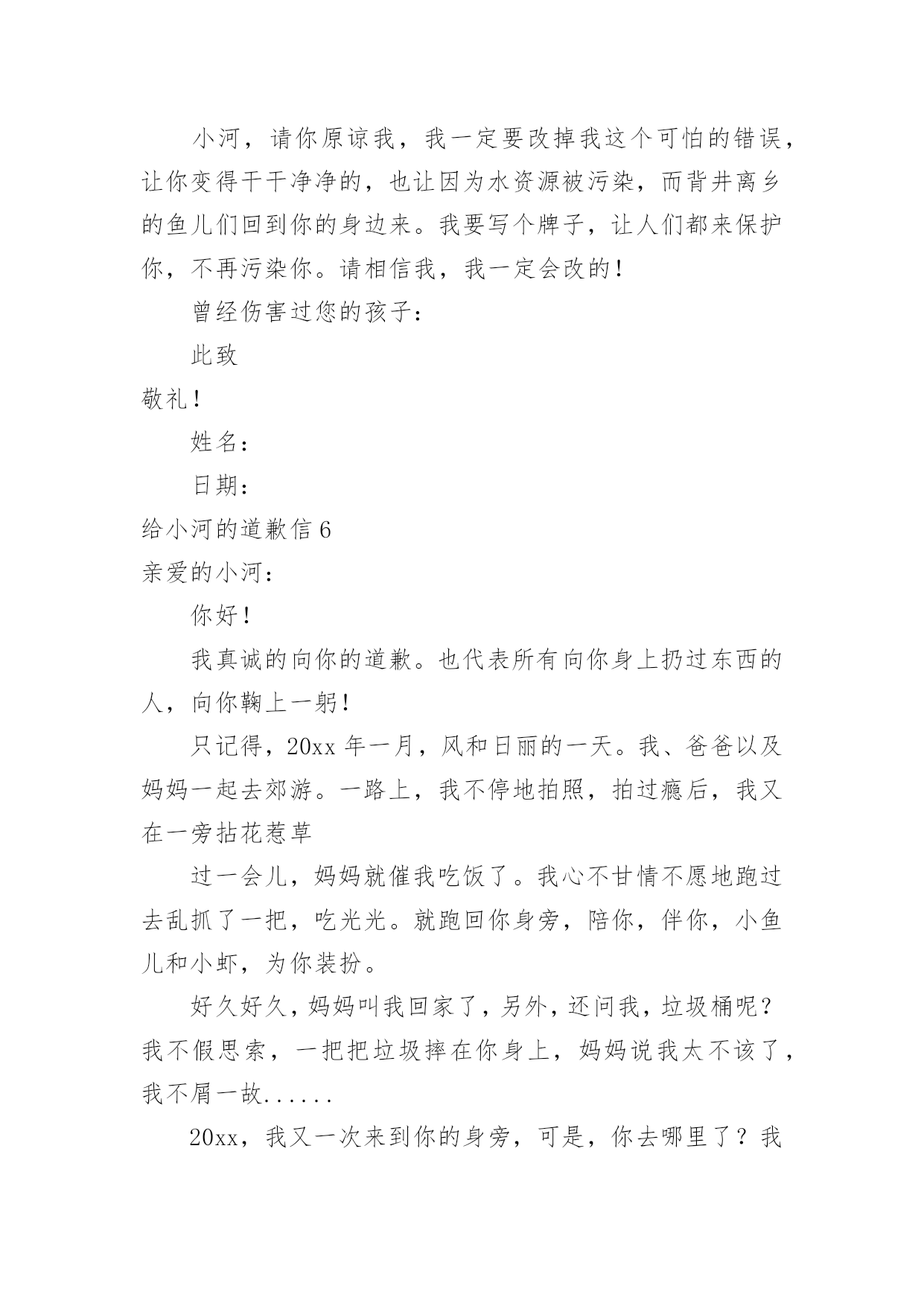 小河，请你原谅我，我一定要改掉我这个可怕的错误，让你变得干干净净的，也让因为水资源被污染，而背井离乡的鱼儿们回到你的身边来。我要写个牌子，让人们都来保护你，不再污染你。请相信我，我一定会改的！

曾经伤害过您的孩子：

此致

敬礼！

姓名：

日期：

给小河的道歉信 6

亲爱的小河：

你好！

我真诚的向你的道歉。也代表所有向你身上扔过东西的人，向你鞠上一躬！

只记得，20xx 年一月，风和日丽的一天。我、爸爸以及妈妈一起去郊游。一路上，我不停地拍照，拍过瘾后，我又在一旁拈花惹草

过一会儿，妈妈就催我吃饭了。我心不甘情不愿地跑过去乱抓了一把，吃光光。就跑回你身旁，陪你，伴你，小鱼儿和小虾，为你装扮。

好久好久，妈妈叫我回家了，另外，还问我，垃圾桶呢？我不假思索，一把把垃圾摔在你身上，妈妈说我太不该了，我不屑一故......

20xx，我又一次来到你的身旁，可是，你去哪里了？我